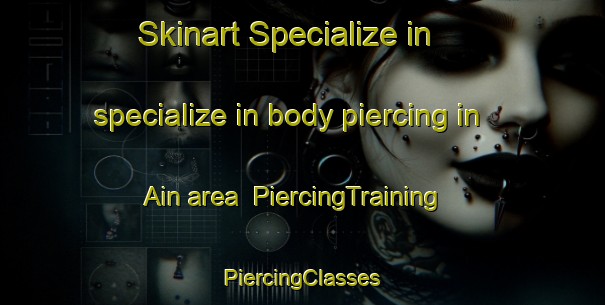 Skinart Specialize in

specialize in body piercing in

Ain area  PiercingTraining

PiercingClasses